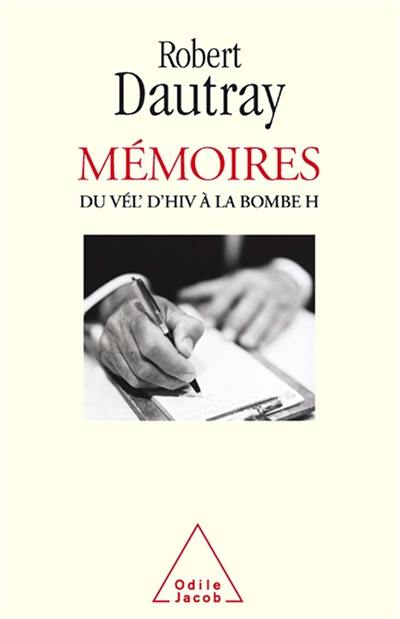 Robert
Dautray

MÉMOIRES

DU VÉL' D'HIV À LA BOMBE H

Odile
Jacob